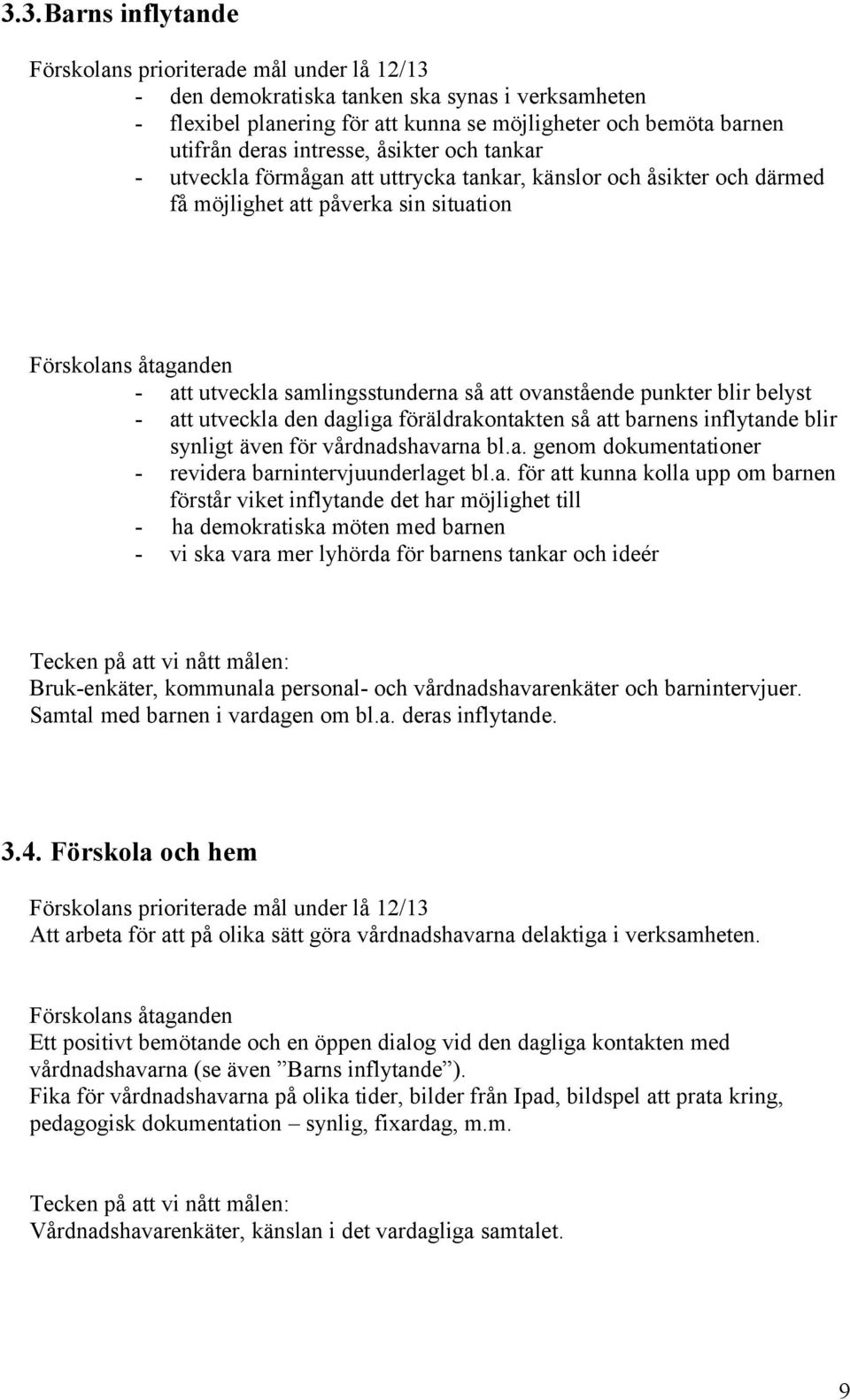 3.3. Barns inflytande

Förskolans prioriterade mål under lå 12/13
- den demokratiska tanken ska synas i verksamheten
- flexibel planering för att kunna se möjligheter och bemöta barnen utifrån deras intresse, åsikter och tankar
- utveckla förmågan att uttrycka tankar, känslor och åsikter och därmed få möjlighet att påverka sin situation

Förskolans åtaganden
- att utveckla samlingsstunderna så att ovanstående punkter blir belyst
- att utveckla den dagliga föräldrakontakten så att barnens inflytande blir synligt även för vårdnadshavarna bl.a. genom dokumentationer
- revidera barnintervjuunderlaget bl.a. för att kunna kolla upp om barnen förstår viket inflytande det har möjlighet till
- ha demokratiska möten med barnen
- vi ska vara mer lyhörda för barnens tankar och ideér

Tecken på att vi nått målen:
Bruk-enkäter, kommunala personal- och vårdnadshavarenkäter och barnintervjuer. Samtal med barnen i vardagen om bl.a. deras inflytande.

3.4. Förskola och hem

Förskolans prioriterade mål under lå 12/13
Att arbeta för att på olika sätt göra vårdnadshavarna delaktiga i verksamheten.

Förskolans åtaganden
Ett positivt bemötande och en öppen dialog vid den dagliga kontakten med vårdnadshavarna (se även ”Barns inflytande”).
Fika för vårdnadshavarna på olika tider, bilder från Ipad, bildspel att prata kring, pedagogisk dokumentation – synlig, fixardag, m.m.

Tecken på att vi nått målen:
Vårdnadshavarenkäter, känslan i det vardagliga samtalet.

9